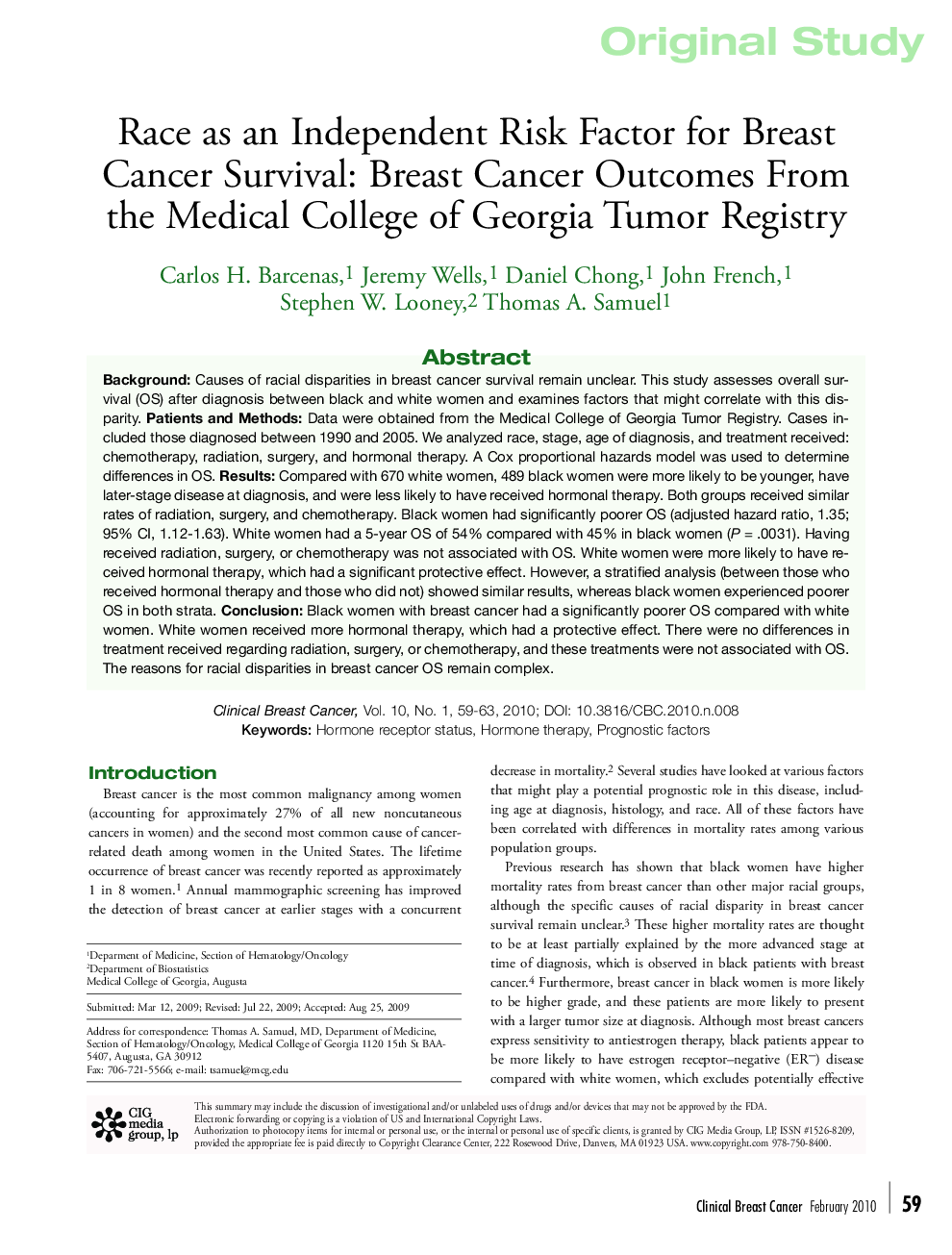 Original Study

Race as an Independent Risk Factor for Breast Cancer Survival: Breast Cancer Outcomes From the Medical College of Georgia Tumor Registry

Carlos H. Barcenas,$^1$ Jeremy Wells,$^1$ Daniel Chong,$^1$ John French,$^1$ Stephen W. Looney,$^2$ Thomas A. Samuel$^1$

Abstract

Background: Causes of racial disparities in breast cancer survival remain unclear. This study assesses overall survival (OS) after diagnosis between black and white women and examines factors that might correlate with this disparity. Patients and Methods: Data were obtained from the Medical College of Georgia Tumor Registry. Cases included those diagnosed between 1990 and 2005. We analyzed race, stage, age of diagnosis, and treatment received: chemotherapy, radiation, surgery, and hormonal therapy. A Cox proportional hazards model was used to determine differences in OS. Results: Compared with 670 white women, 489 black women were more likely to be younger, have later-stage disease at diagnosis, and were less likely to have received hormonal therapy. Both groups received similar rates of radiation, surgery, and chemotherapy. Black women had significantly poorer OS (adjusted hazard ratio, 1.35; 95% CI, 1.12-1.63). White women had a 5-year OS of 54% compared with 45% in black women ($P$ = .0031). Having received radiation, surgery, or chemotherapy was not associated with OS. White women were more likely to have received hormonal therapy, which had a significant protective effect. However, a stratified analysis (between those who received hormonal therapy and those who did not) showed similar results, whereas black women experienced poorer OS in both strata. Conclusion: Black women with breast cancer had a significantly poorer OS compared with white women. White women received more hormonal therapy, which had a protective effect. There were no differences in treatment received regarding radiation, surgery, or chemotherapy, and these treatments were not associated with OS. The reasons for racial disparities in breast cancer OS remain complex.

Clinical Breast Cancer, Vol. 10, No. 1, 59-63, 2010; DOI: 10.3816/CBC.2010.n.008
Keywords: Hormone receptor status, Hormone therapy, Prognostic factors

Introduction

Breast cancer is the most common malignancy among women (accounting for approximately 27% of all new noncutaneous cancers in women) and the second most common cause of cancer-related death among women in the United States. The lifetime occurrence of breast cancer was recently reported as approximately 1 in 8 women.$^1$ Annual mammographic screening has improved the detection of breast cancer at earlier stages with a concurrent

$^1$Department of Medicine, Section of Hematology/Oncology
$^2$Department of Biostatistics
Medical College of Georgia, Augusta

Submitted: Mar 12, 2009; Revised: Jul 22, 2009; Accepted: Aug 25, 2009

Address for correspondence: Thomas A. Samuel, MD, Department of Medicine, Section of Hematology/Oncology, Medical College of Georgia 1120 15th St BAA-5407, Augusta, GA 30912
Fax: 706-721-5566; e-mail: tsamuel@mcg.edu

decrease in mortality.$^2$ Several studies have looked at various factors that might play a potential prognostic role in this disease, including age at diagnosis, histology, and race. All of these factors have been correlated with differences in mortality rates among various population groups.

Previous research has shown that black women have higher mortality rates from breast cancer than other major racial groups, although the specific causes of racial disparity in breast cancer survival remain unclear.$^3$ These higher mortality rates are thought to be at least partially explained by the more advanced stage at time of diagnosis, which is observed in black patients with breast cancer.$^4$ Furthermore, breast cancer in black women is more likely to be higher grade, and these patients are more likely to present with a larger tumor size at diagnosis. Although most breast cancers express sensitivity to antiestrogen therapy, black patients appear to be more likely to have estrogen receptor–negative (ER$^-$) disease compared with white women, which excludes potentially effective

CIG media group, lp

This summary may include the discussion of investigational and/or unlabeled uses of drugs and/or devices that may not be approved by the FDA.
Electronic forwarding or copying is a violation of US and International Copyright Laws.
Authorization to photocopy items for internal or personal use, or the internal or personal use of specific clients, is granted by CIG Media Group, LP, ISSN #1526-8209, provided the appropriate fee is paid directly to Copyright Clearance Center, 222 Rosewood Drive, Danvers, MA 01923 USA. www.copyright.com 978-750-8400.

Clinical Breast Cancer February 2010 | 59